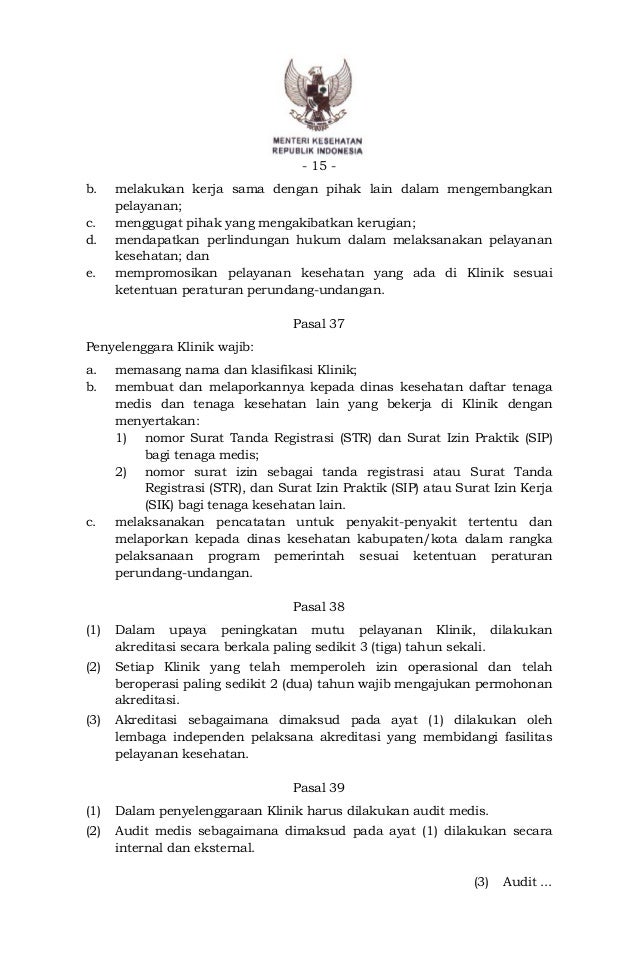 MENTERI KESEHATAN
REPUBLIK INDONESIA

- 15 -

b. melakukan kerja sama dengan pihak lain dalam mengembangkan pelayanan;
c. menggugat pihak yang mengakibatkan kerugian;
d. mendapatkan perlindungan hukum dalam melaksanakan pelayanan kesehatan; dan
e. mempromosikan pelayanan kesehatan yang ada di Klinik sesuai ketentuan peraturan perundang-undangan.

Pasal 37

Penyelenggara Klinik wajib:
a. memasang nama dan klasifikasi Klinik;
b. membuat dan melaporkannya kepada dinas kesehatan daftar tenaga medis dan tenaga kesehatan lain yang bekerja di Klinik dengan menyertakan:
1) nomor Surat Tanda Registrasi (STR) dan Surat Izin Praktik (SIP) bagi tenaga medis;
2) nomor surat izin sebagai tanda registrasi atau Surat Tanda Registrasi (STR), dan Surat Izin Praktik (SIP) atau Surat Izin Kerja (SIK) bagi tenaga kesehatan lain.
c. melaksanakan pencatatan untuk penyakit-penyakit tertentu dan melaporkan kepada dinas kesehatan kabupaten/kota dalam rangka pelaksanaan program pemerintah sesuai ketentuan peraturan perundang-undangan.

Pasal 38

(1) Dalam upaya peningkatan mutu pelayanan Klinik, dilakukan akreditasi secara berkala paling sedikit 3 (tiga) tahun sekali.
(2) Setiap Klinik yang telah memperoleh izin operasional dan telah beroperasi paling sedikit 2 (dua) tahun wajib mengajukan permohonan akreditasi.
(3) Akreditasi sebagaimana dimaksud pada ayat (1) dilakukan oleh lembaga independen pelaksana akreditasi yang membidangi fasilitas pelayanan kesehatan.

Pasal 39

(1) Dalam penyelenggaraan Klinik harus dilakukan audit medis.
(2) Audit medis sebagaimana dimaksud pada ayat (1) dilakukan secara internal dan eksternal.

(3) Audit ...